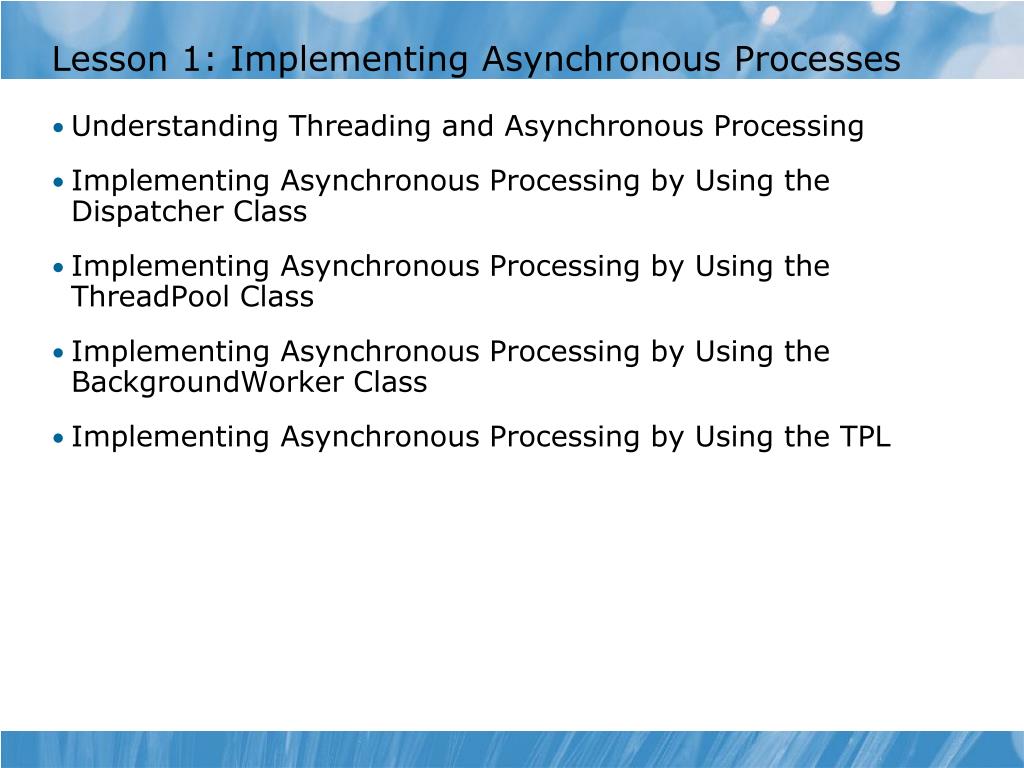 Lesson 1: Implementing Asynchronous Processes

• Understanding Threading and Asynchronous Processing

• Implementing Asynchronous Processing by Using the Dispatcher Class

• Implementing Asynchronous Processing by Using the ThreadPool Class

• Implementing Asynchronous Processing by Using the BackgroundWorker Class

• Implementing Asynchronous Processing by Using the TPL